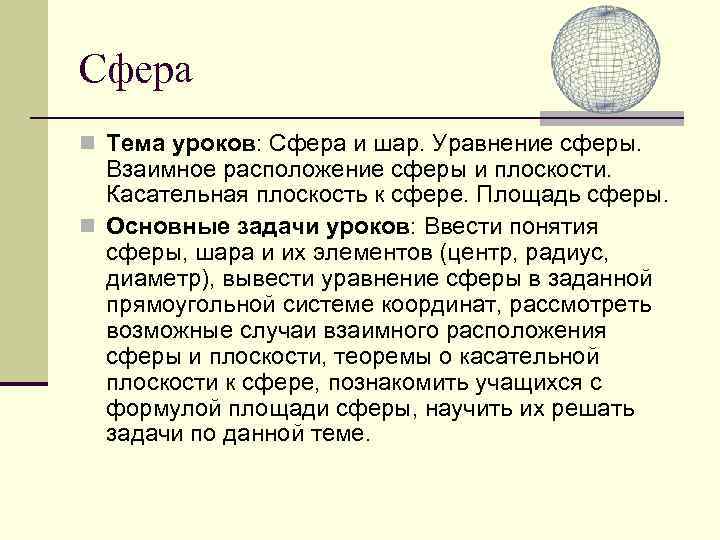 Сфера

Тема уроков: Сфера и шар. Уравнение сферы. Взаимное расположение сферы и плоскости. Касательная плоскость к сфере. Площадь сферы.

Основные задачи уроков: Ввести понятия сферы, шара и их элементов (центр, радиус, диаметр), вывести уравнение сферы в заданной прямоугольной системе координат, рассмотреть возможные случаи взаимного расположения сферы и плоскости, теоремы о касательной плоскости к сфере, познакомить учащихся с формулой площади сферы, научить их решать задачи по данной теме.